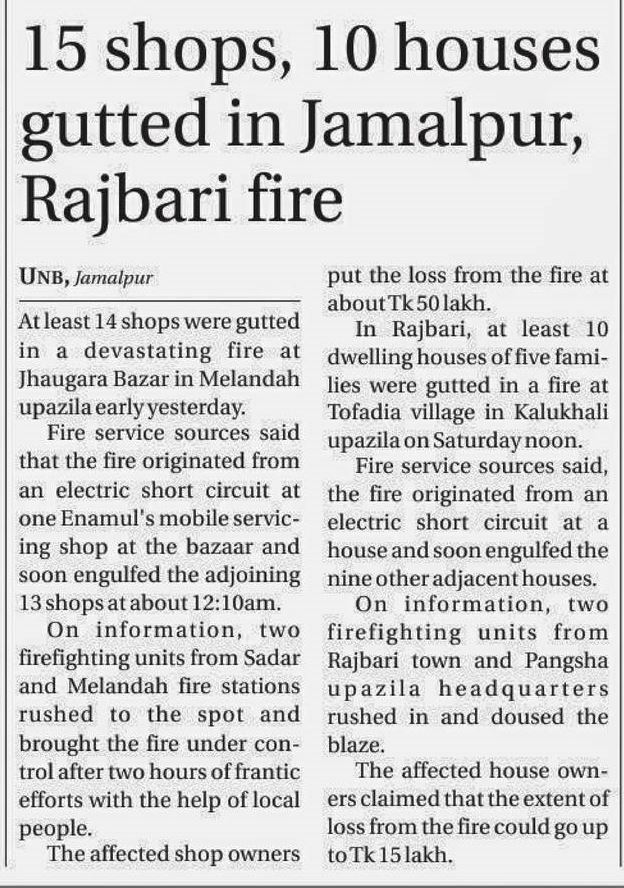 15 shops, 10 houses gutted in Jamalpur, Rajbari fire

UNB, Jamalpur

At least 14 shops were gutted in a devastating fire at Jhaugara Bazar in Melandah upazila early yesterday.

Fire service sources said that the fire originated from an electric short circuit at one Enamul's mobile servicing shop at the bazaar and soon engulfed the adjoining 13 shops at about 12:10am.

On information, two firefighting units from Sadar and Melandah fire stations rushed to the spot and brought the fire under control after two hours of frantic efforts with the help of local people.

The affected shop owners put the loss from the fire at about Tk 50 lakh.

In Rajbari, at least 10 dwelling houses of five families were gutted in a fire at Tofadia village in Kalukhali upazila on Saturday noon.

Fire service sources said, the fire originated from an electric short circuit at a house and soon engulfed the nine other adjacent houses.

On information, two firefighting units from Rajbari town and Pangsha upazila headquarters rushed in and doused the blaze.

The affected house owners claimed that the extent of loss from the fire could go up to Tk 15 lakh.